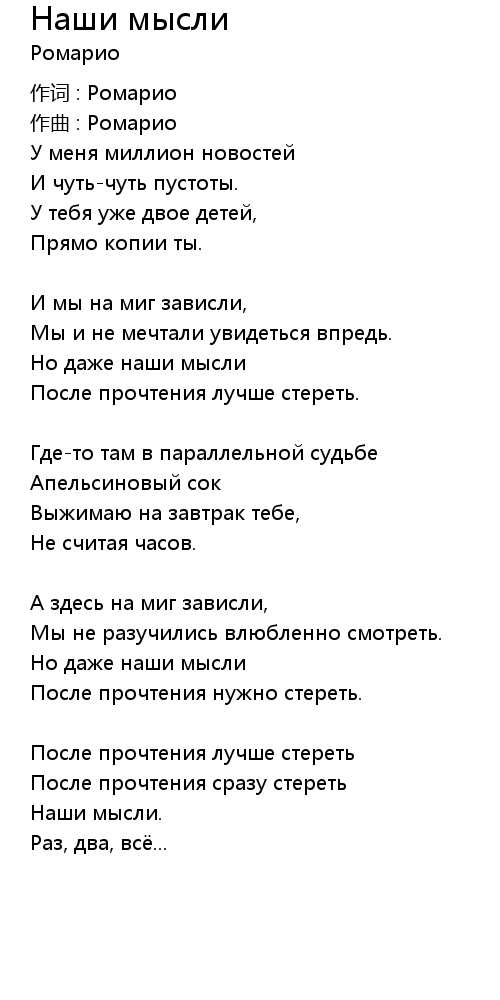 Наши мысли
Ромарио

作词 : Ромарио
作曲 : Ромарио
У меня миллион новостей
И чуть-чуть пустоты.
У тебя уже двое детей,
Прямо копии ты.

И мы на миг зависли,
Мы и не мечтали увидеться впредь.
Но даже наши мысли
После прочтения лучше стереть.

Где-то там в параллельной судьбе
Апельсиновый сок
Выжимаю на завтрак тебе,
Не считая часов.

А здесь на миг зависли,
Мы не разучились влюбленно смотреть.
Но даже наши мысли
После прочтения нужно стереть.

После прочтения лучше стереть
После прочтения сразу стереть
Наши мысли.
Раз, два, всё...